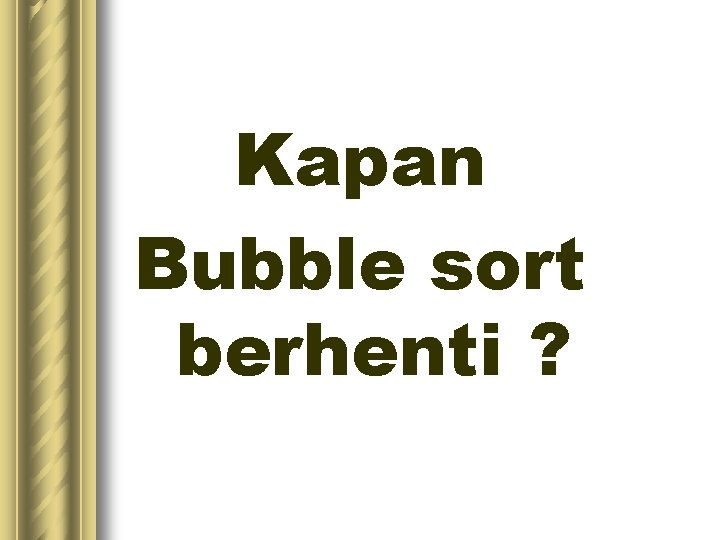 Kapan
Bubble sort
berhenti ?